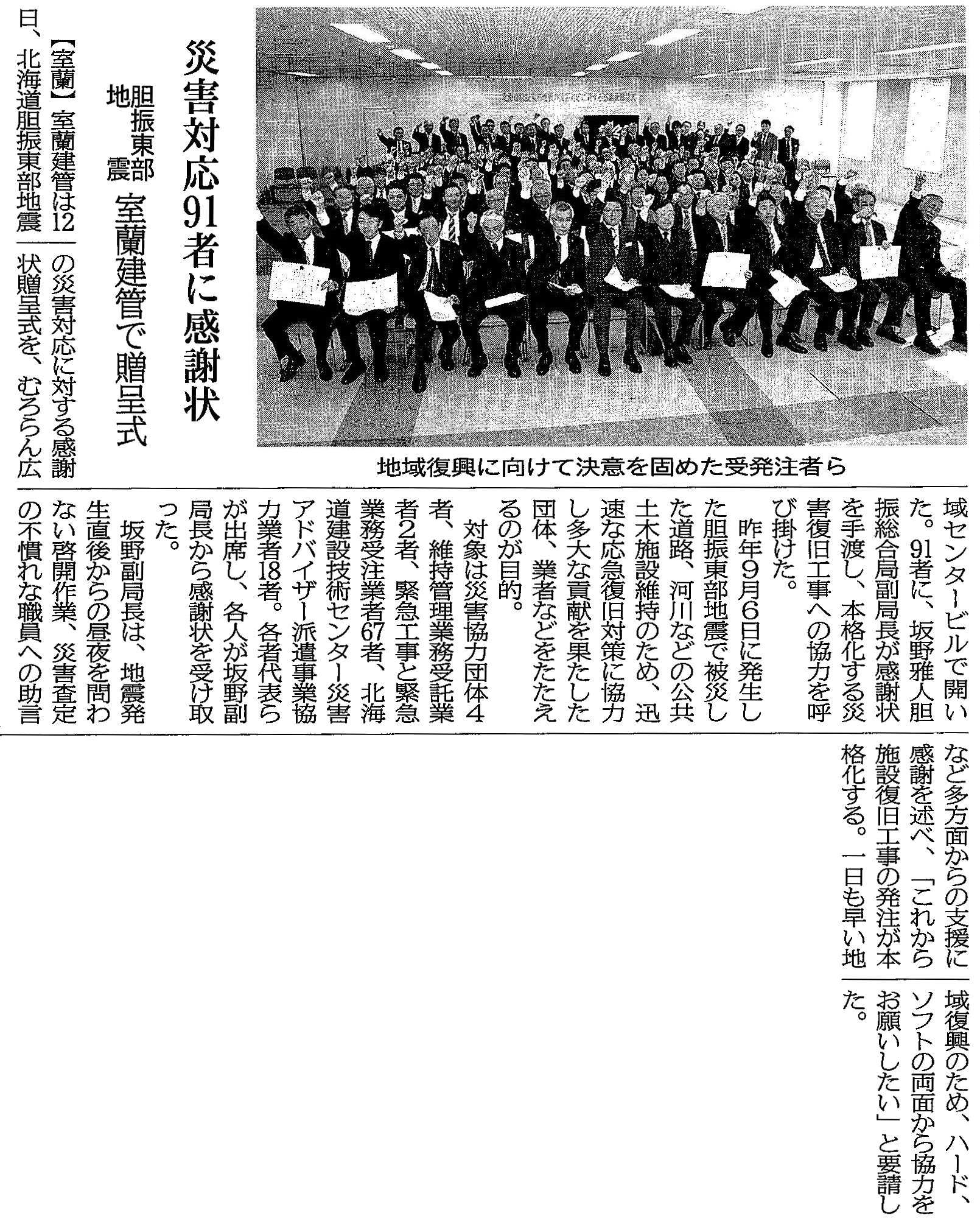 災害対応91者に感謝状

胆振東部地震 室蘭建管で贈呈式

地域復興に向けて決意を固めた受発注者ら

【室蘭】室蘭建管は12日、北海道胆振東部地震の災害対応に対する感謝状贈呈式を、むろらん広域センタービルで開いた。91者に、坂野雅人胆振総合局副局長が感謝状を手渡し、本格化する災害復旧工事への協力を呼び掛けた。

昨年9月6日に発生した胆振東部地震で被災した道路、河川などの公共土木施設維持のため、迅速な応急復旧対策に協力し多大な貢献を果たした団体、業者などをたたえるのが目的。

対象は災害協力団体4者、維持管理業務受託業者2者、緊急工事と緊急業務受注業者67者、北海道建設技術センター災害アドバイザー派遣事業協力業者18者。各者代表らが出席し、各人が坂野副局長から感謝状を受け取った。

坂野副局長は、地震発生直後からの昼夜を問わない啓開作業、災害査定の不慣れな職員への助言など多方面からの支援に感謝を述べ、「これから施設復旧工事の発注が本格化する。一日も早い地域復興のため、ハード、ソフトの両面から協力をお願いしたい」と要請した。